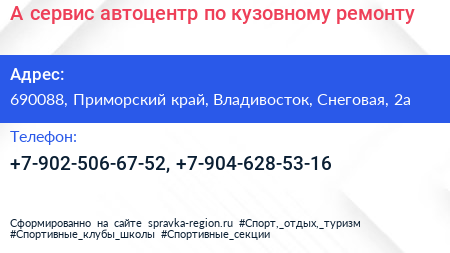 А сервис автоцентр по кузовному ремонту

Адрес:

690088, Приморский край, Владивосток, Снеговая, 2а

Телефон:

+7-902-506-67-52, +7-904-628-53-16

Сформированно на сайте spravka-region.ru #Спорт,_отдых,_туризм #Спортивные_клубы_школы #Спортивные_секции